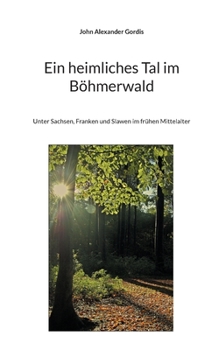 John Alexander Gordis

Ein heimliches Tal im Böhmerwald

Unter Sachsen, Franken und Slawen im frühen Mittelalter